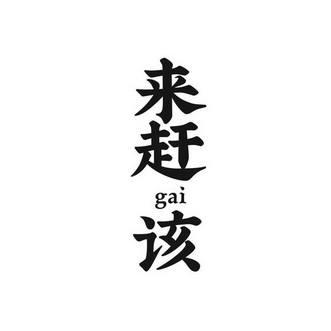 来赶
gai
该